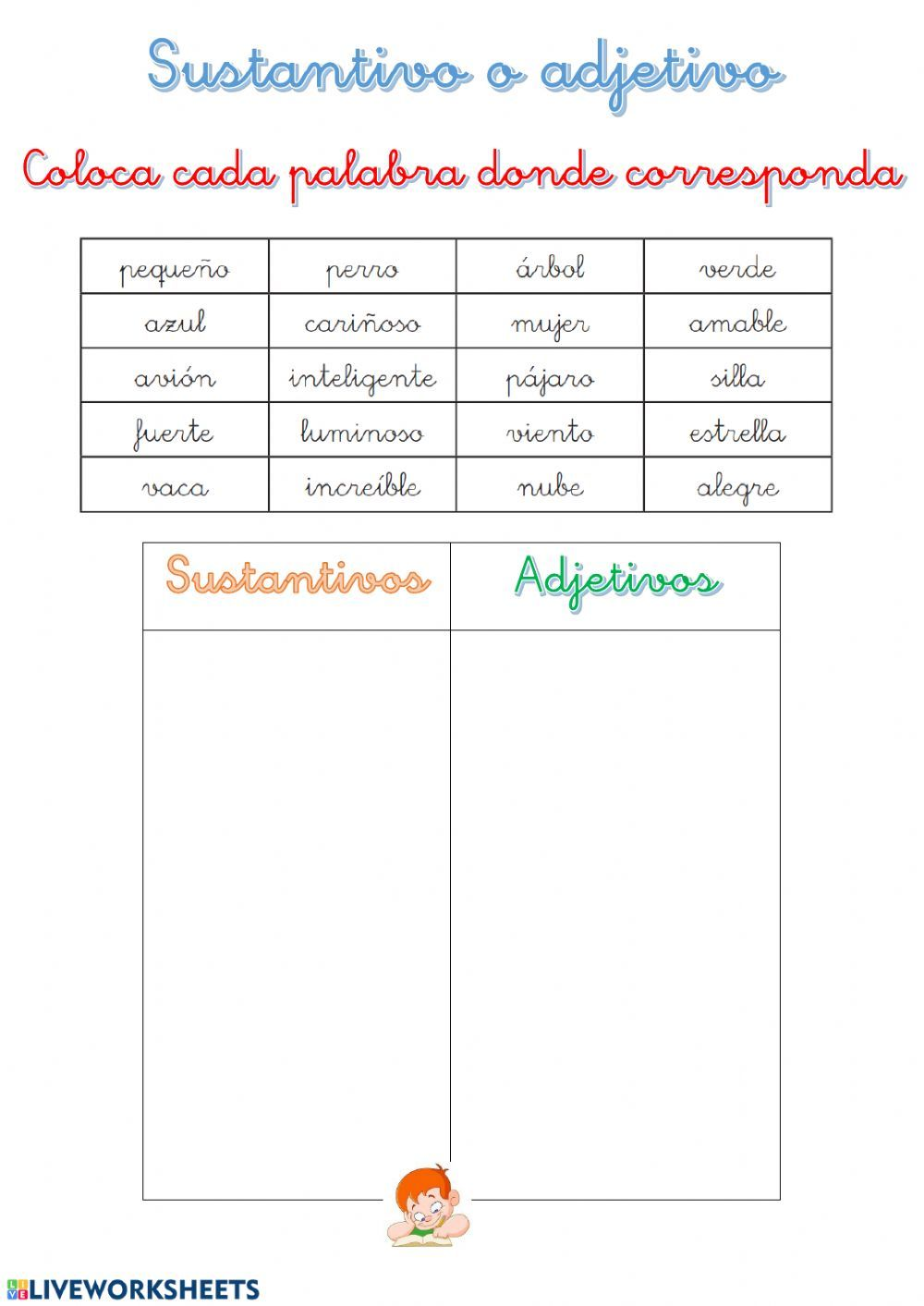 Sustantivo o adjetivo

Coloca cada palabra donde corresponda

| pequeño | perro | árbol | verde |
|---|---|---|---|
| azul | cariñoso | mujer | amable |
| avión | inteligente | pájaro | silla |
| fuerte | luminoso | viento | estrella |
| vaca | increíble | nube | alegre |

| Sustantivos | Adjetivos |
|---|---|
| | |

LIVEWORKSHEETS